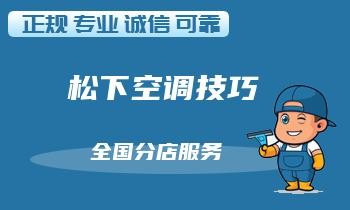 正规 专业 诚信 可靠

松下空调技巧

全国分店服务